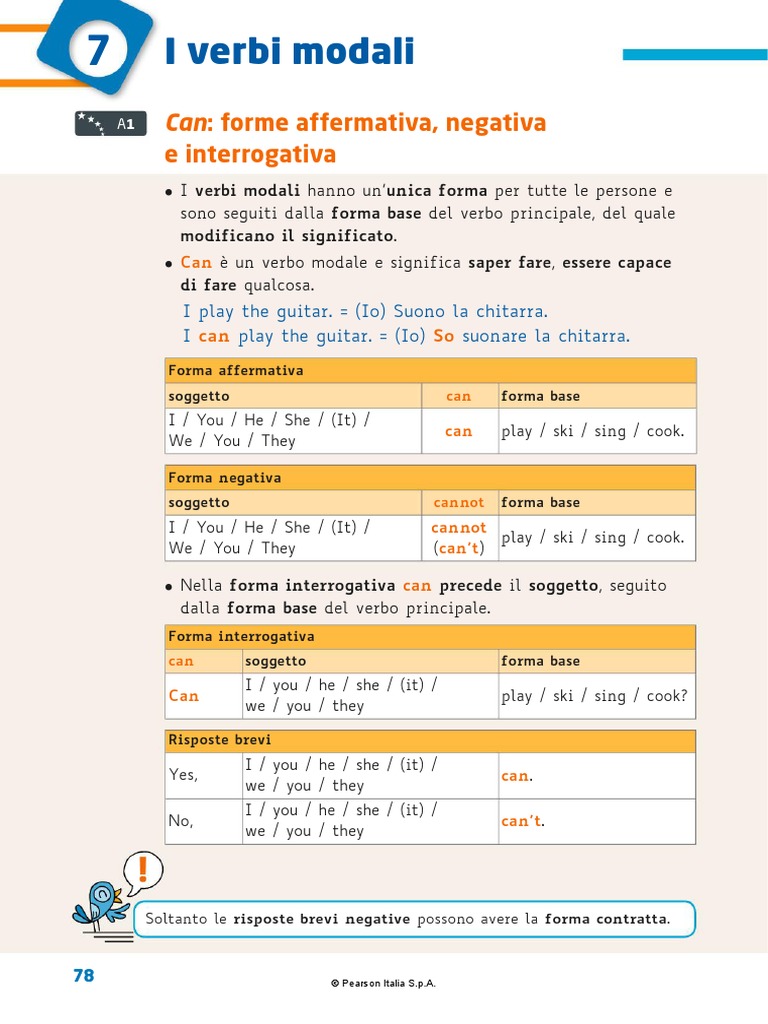 7 I verbi modali

A1 Can: forme affermativa, negativa e interrogativa

• I verbi modali hanno un'unica forma per tutte le persone e sono seguiti dalla forma base del verbo principale, del quale modificano il significato.

• Can è un verbo modale e significa saper fare, essere capace di fare qualcosa.

I play the guitar. = (Io) Suono la chitarra.
I can play the guitar. = (Io) So suonare la chitarra.

| Forma affermativa | | |
|---|---|---|
| soggetto | can | forma base |
| I / You / He / She / (It) / We / You / They | can | play / ski / sing / cook. |

| Forma negativa | | |
|---|---|---|
| soggetto | cannot | forma base |
| I / You / He / She / (It) / We / You / They | cannot (can't) | play / ski / sing / cook. |

• Nella forma interrogativa can precede il soggetto, seguito dalla forma base del verbo principale.

| Forma interrogativa | | |
|---|---|---|
| can | soggetto | forma base |
| Can | I / you / he / she / (it) / we / you / they | play / ski / sing / cook? |

| Risposte brevi | | |
|---|---|---|
| Yes, | I / you / he / she / (it) / we / you / they | can. |
| No, | I / you / he / she / (it) / we / you / they | can't. |

!

Soltanto le risposte brevi negative possono avere la forma contratta.

78

© Pearson Italia S.p.A.